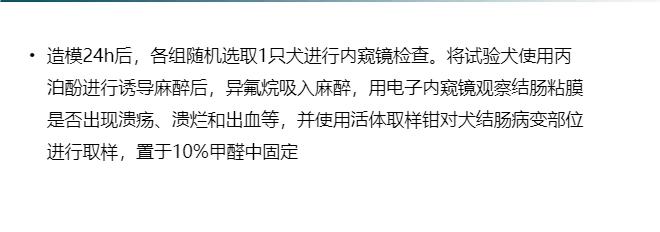 • 造模24h后，各组随机选取1只犬进行内窥镜检查。将试验犬使用丙泊酚进行诱导麻醉后，异氟烷吸入麻醉，用电子内窥镜观察结肠粘膜是否出现溃疡、溃烂和出血等，并使用活体取样钳对犬结肠病变部位进行取样，置于10%甲醛中固定